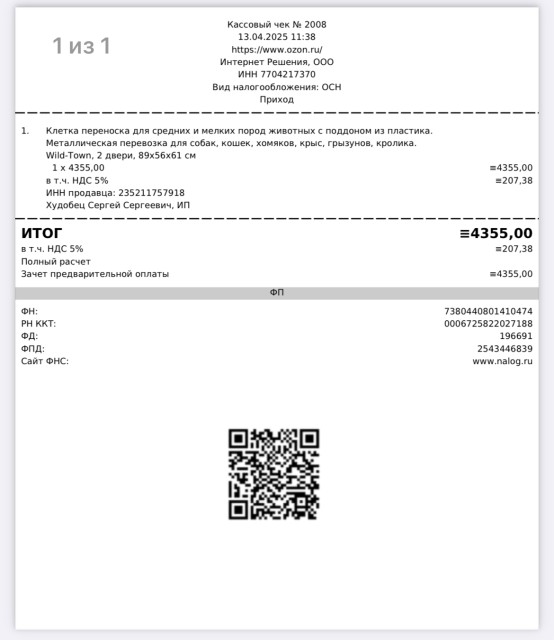 1 из 1

Кассовый чек № 2008
13.04.2025 11:38
https://www.ozon.ru/
Интернет Решения, ООО
ИНН 7704217370
Вид налогообложения: ОСН
Приход

1. Клетка переноска для средних и мелких пород животных с поддоном из пластика. Металлическая перевозка для собак, кошек, хомяков, крыс, грызунов, кролика. Wild-Town, 2 двери, 89x56x61 см
1 x 4355,00 ≡4355,00
в т.ч. НДС 5% ≡207,38
ИНН продавца: 235211757918
Худобец Сергей Сергеевич, ИП

ИТОГ ≡4355,00
в т.ч. НДС 5% ≡207,38
Полный расчет
Зачет предварительной оплаты ≡4355,00

ФП

ФН: 7380440801410474
РН ККТ: 0006725822027188
ФД: 196691
ФПД: 2543446839
Сайт ФНС: www.nalog.ru